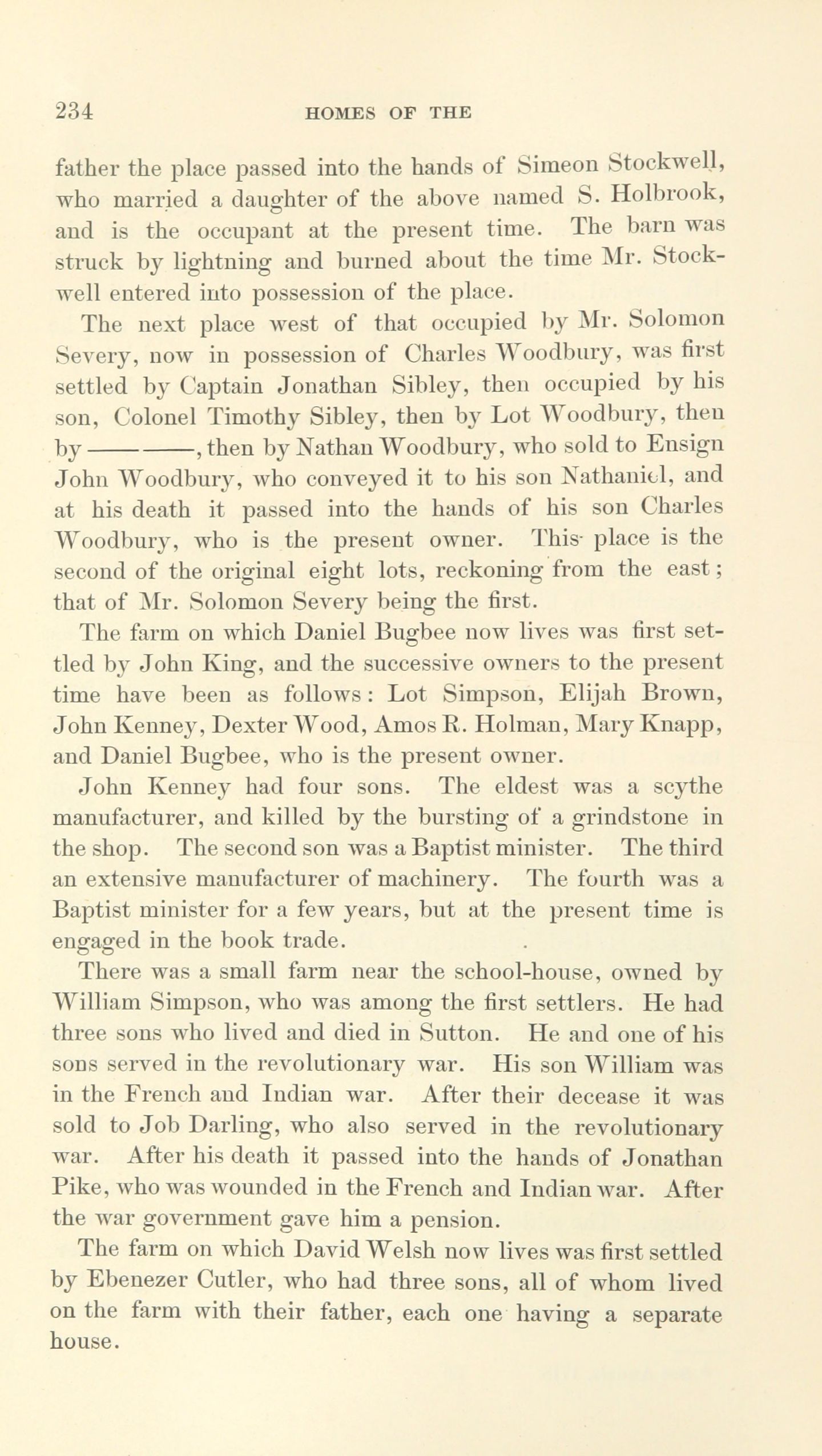 234 HOMES OF THE

father the place passed into the hands of Simeon Stockwell, who married a daughter of the above named S. Holbrook, and is the occupant at the present time. The barn was struck by lightning and burned about the time Mr. Stockwell entered into possession of the place.

The next place west of that occupied by Mr. Solomon Severy, now in possession of Charles Woodbury, was first settled by Captain Jonathan Sibley, then occupied by his son, Colonel Timothy Sibley, then by Lot Woodbury, then by ———, then by Nathan Woodbury, who sold to Ensign John Woodbury, who conveyed it to his son Nathaniel, and at his death it passed into the hands of his son Charles Woodbury, who is the present owner. This place is the second of the original eight lots, reckoning from the east; that of Mr. Solomon Severy being the first.

The farm on which Daniel Bugbee now lives was first settled by John King, and the successive owners to the present time have been as follows: Lot Simpson, Elijah Brown, John Kenney, Dexter Wood, Amos R. Holman, Mary Knapp, and Daniel Bugbee, who is the present owner.

John Kenney had four sons. The eldest was a scythe manufacturer, and killed by the bursting of a grindstone in the shop. The second son was a Baptist minister. The third an extensive manufacturer of machinery. The fourth was a Baptist minister for a few years, but at the present time is engaged in the book trade.

There was a small farm near the school-house, owned by William Simpson, who was among the first settlers. He had three sons who lived and died in Sutton. He and one of his sons served in the revolutionary war. His son William was in the French and Indian war. After their decease it was sold to Job Darling, who also served in the revolutionary war. After his death it passed into the hands of Jonathan Pike, who was wounded in the French and Indian war. After the war government gave him a pension.

The farm on which David Welsh now lives was first settled by Ebenezer Cutler, who had three sons, all of whom lived on the farm with their father, each one having a separate house.